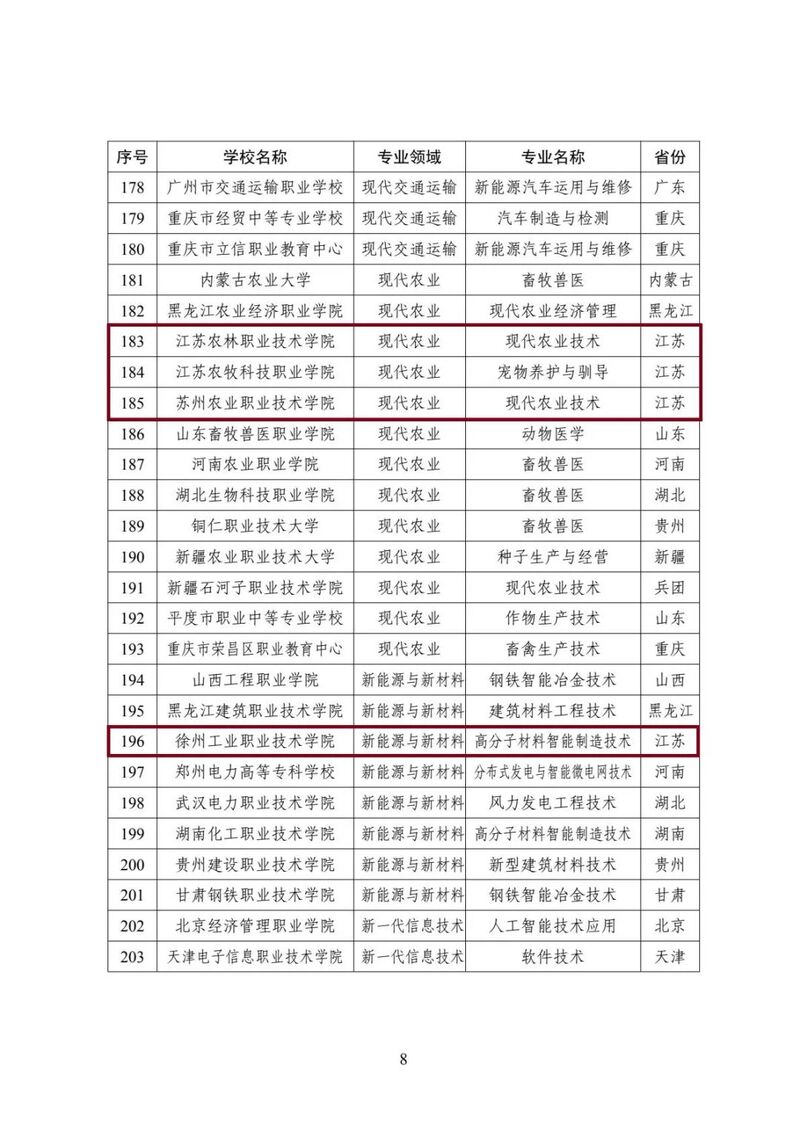 | 序号 | 学校名称 | 专业领域 | 专业名称 | 省份 |
|---|---|---|---|---|
| 178 | 广州市交通运输职业学校 | 现代交通运输 | 新能源汽车运用与维修 | 广东 |
| 179 | 重庆市经贸中等专业学校 | 现代交通运输 | 汽车制造与检测 | 重庆 |
| 180 | 重庆市立信职业教育中心 | 现代交通运输 | 新能源汽车运用与维修 | 重庆 |
| 181 | 内蒙古农业大学 | 现代农业 | 畜牧兽医 | 内蒙古 |
| 182 | 黑龙江农业经济职业学院 | 现代农业 | 现代农业经济管理 | 黑龙江 |
| 183 | 江苏农林职业技术学院 | 现代农业 | 现代农业技术 | 江苏 |
| 184 | 江苏农牧科技职业学院 | 现代农业 | 宠物养护与驯导 | 江苏 |
| 185 | 苏州农业职业技术学院 | 现代农业 | 现代农业技术 | 江苏 |
| 186 | 山东畜牧兽医职业学院 | 现代农业 | 动物医学 | 山东 |
| 187 | 河南农业职业学院 | 现代农业 | 畜牧兽医 | 河南 |
| 188 | 湖北生物科技职业学院 | 现代农业 | 畜牧兽医 | 湖北 |
| 189 | 铜仁职业技术大学 | 现代农业 | 畜牧兽医 | 贵州 |
| 190 | 新疆农业职业技术大学 | 现代农业 | 种子生产与经营 | 新疆 |
| 191 | 新疆石河子职业技术学院 | 现代农业 | 现代农业技术 | 兵团 |
| 192 | 平度市职业中等专业学校 | 现代农业 | 作物生产技术 | 山东 |
| 193 | 重庆市荣昌区职业教育中心 | 现代农业 | 畜禽生产技术 | 重庆 |
| 194 | 山西工程职业学院 | 新能源与新材料 | 钢铁智能冶金技术 | 山西 |
| 195 | 黑龙江建筑职业技术学院 | 新能源与新材料 | 建筑材料工程技术 | 黑龙江 |
| 196 | 徐州工业职业技术学院 | 新能源与新材料 | 高分子材料智能制造技术 | 江苏 |
| 197 | 郑州电力高等专科学校 | 新能源与新材料 | 分布式发电与智能微电网技术 | 河南 |
| 198 | 武汉电力职业技术学院 | 新能源与新材料 | 风力发电工程技术 | 湖北 |
| 199 | 湖南化工职业技术学院 | 新能源与新材料 | 高分子材料智能制造技术 | 湖南 |
| 200 | 贵州建设职业技术学院 | 新能源与新材料 | 新型建筑材料技术 | 贵州 |
| 201 | 甘肃钢铁职业技术学院 | 新能源与新材料 | 钢铁智能冶金技术 | 甘肃 |
| 202 | 北京经济管理职业学院 | 新一代信息技术 | 人工智能技术应用 | 北京 |
| 203 | 天津电子信息职业技术学院 | 新一代信息技术 | 软件技术 | 天津 |

8